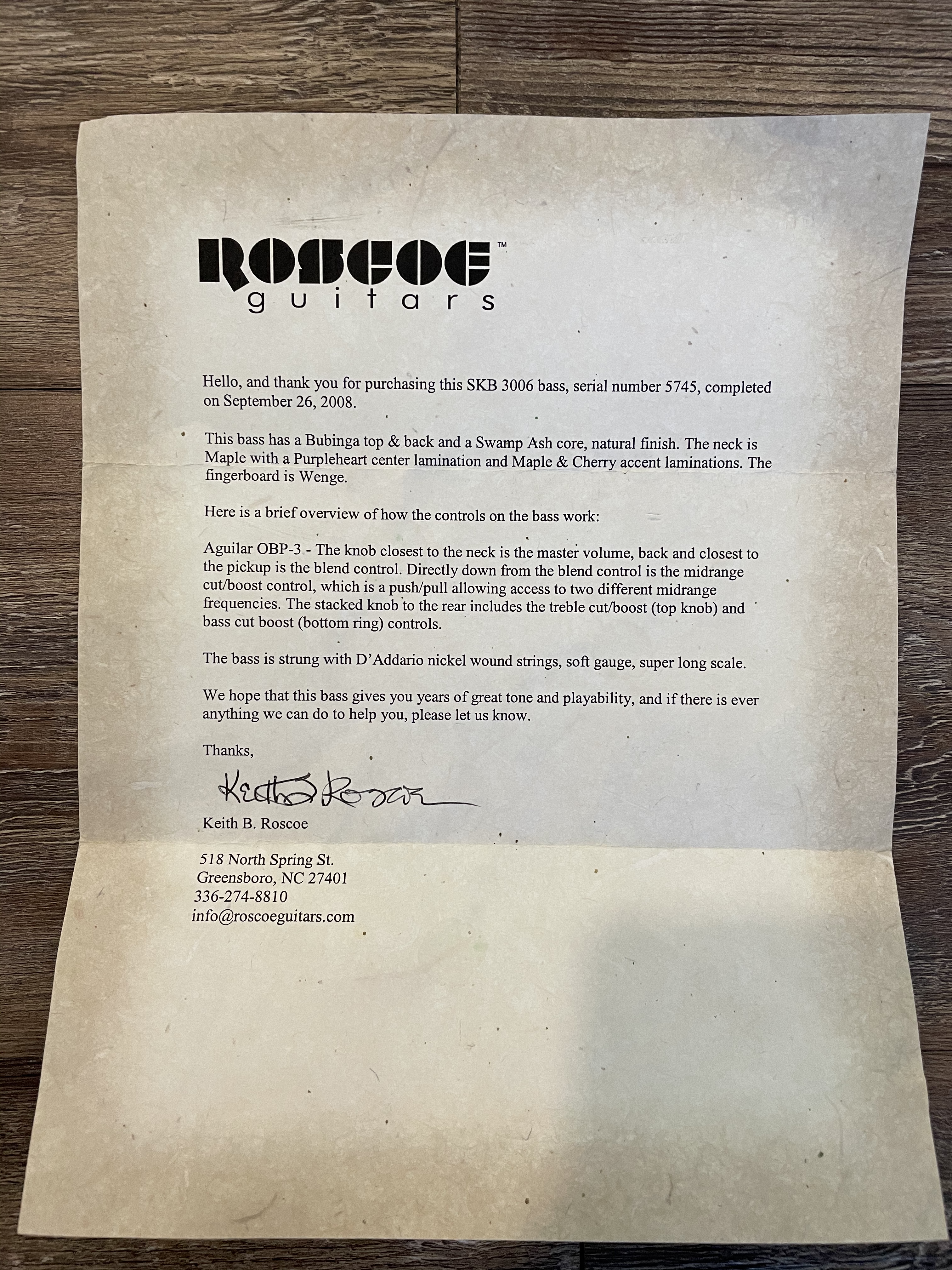 ROSCOE™
guitars

Hello, and thank you for purchasing this SKB 3006 bass, serial number 5745, completed on September 26, 2008.

This bass has a Bubinga top & back and a Swamp Ash core, natural finish. The neck is Maple with a Purpleheart center lamination and Maple & Cherry accent laminations. The fingerboard is Wenge.

Here is a brief overview of how the controls on the bass work:

Aguilar OBP-3 - The knob closest to the neck is the master volume, back and closest to the pickup is the blend control. Directly down from the blend control is the midrange cut/boost control, which is a push/pull allowing access to two different midrange frequencies. The stacked knob to the rear includes the treble cut/boost (top knob) and bass cut boost (bottom ring) controls.

The bass is strung with D'Addario nickel wound strings, soft gauge, super long scale.

We hope that this bass gives you years of great tone and playability, and if there is ever anything we can do to help you, please let us know.

Thanks,

Keith Roscoe

Keith B. Roscoe

518 North Spring St.
Greensboro, NC 27401
336-274-8810
info@roscoeguitars.com